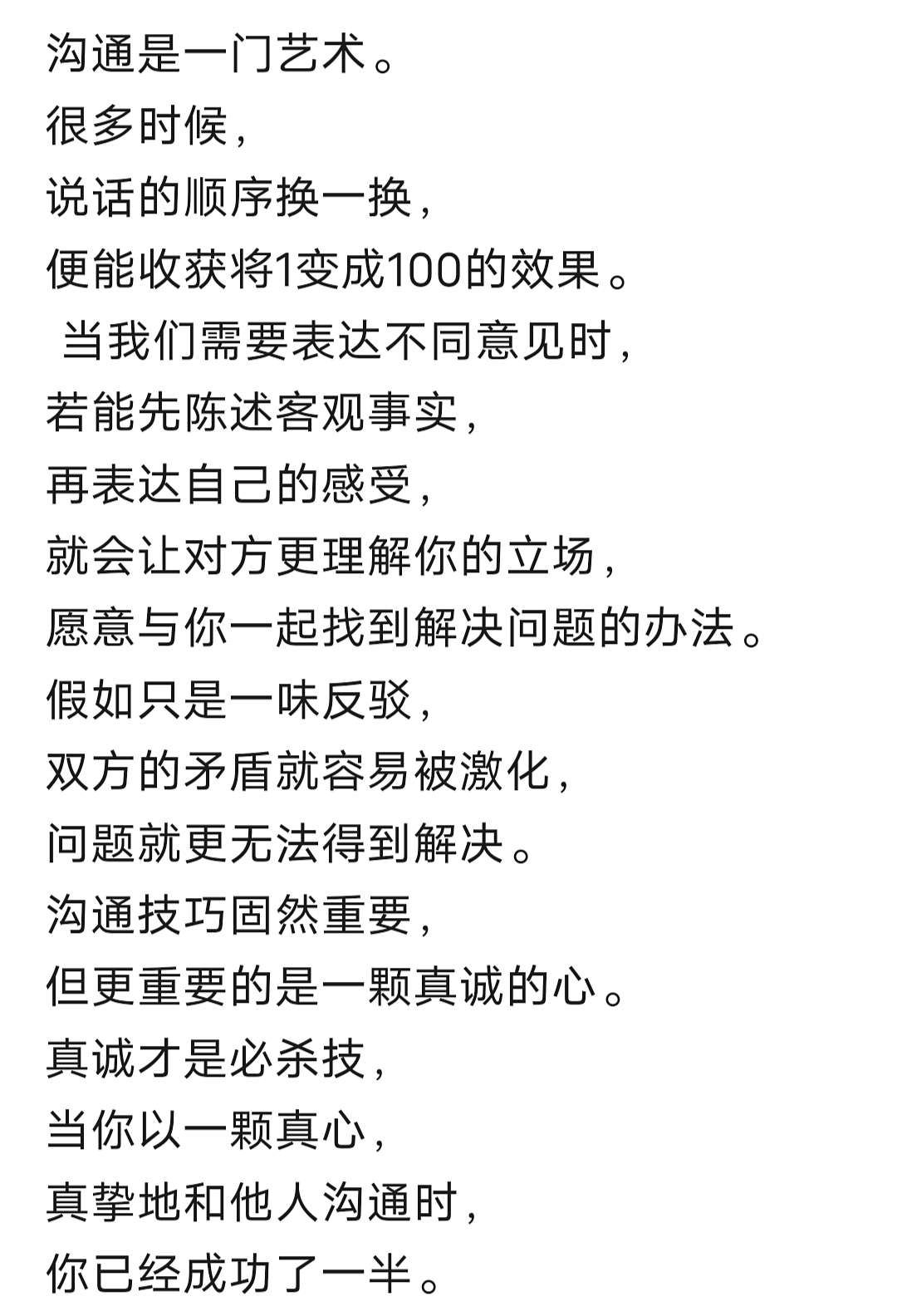 沟通是一门艺术。
很多时候,
说话的顺序换一换,
便能收获将1变成100的效果。
当我们需要表达不同意见时,
若能先陈述客观事实,
再表达自己的感受,
就会让对方更理解你的立场,
愿意与你一起找到解决问题的办法。
假如只是一味反驳,
双方的矛盾就容易被激化,
问题就更无法得到解决。
沟通技巧固然重要,
但更重要的是一颗真诚的心。
真诚才是必杀技,
当你以一颗真心,
真挚地和他人沟通时,
你已经成功了一半。